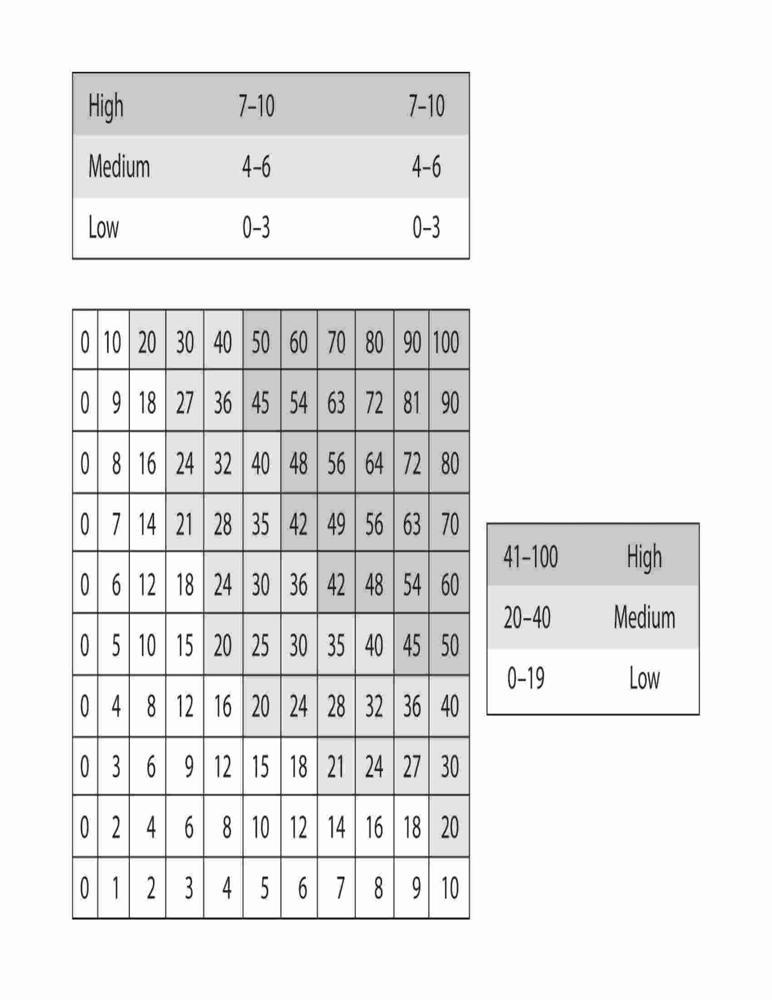 | High | 7–10 | 7–10 |
|---|---|---|
| Medium | 4–6 | 4–6 |
| Low | 0–3 | 0–3 |

| 0 | 10 | 20 | 30 | 40 | 50 | 60 | 70 | 80 | 90 | 100 |
|---|---|---|---|---|---|---|---|---|---|---|
| 0 | 9 | 18 | 27 | 36 | 45 | 54 | 63 | 72 | 81 | 90 |
| 0 | 8 | 16 | 24 | 32 | 40 | 48 | 56 | 64 | 72 | 80 |
| 0 | 7 | 14 | 21 | 28 | 35 | 42 | 49 | 56 | 63 | 70 |
| 0 | 6 | 12 | 18 | 24 | 30 | 36 | 42 | 48 | 54 | 60 |
| 0 | 5 | 10 | 15 | 20 | 25 | 30 | 35 | 40 | 45 | 50 |
| 0 | 4 | 8 | 12 | 16 | 20 | 24 | 28 | 32 | 36 | 40 |
| 0 | 3 | 6 | 9 | 12 | 15 | 18 | 21 | 24 | 27 | 30 |
| 0 | 2 | 4 | 6 | 8 | 10 | 12 | 14 | 16 | 18 | 20 |
| 0 | 1 | 2 | 3 | 4 | 5 | 6 | 7 | 8 | 9 | 10 |

| 41–100 | High |
|---|---|
| 20–40 | Medium |
| 0–19 | Low |